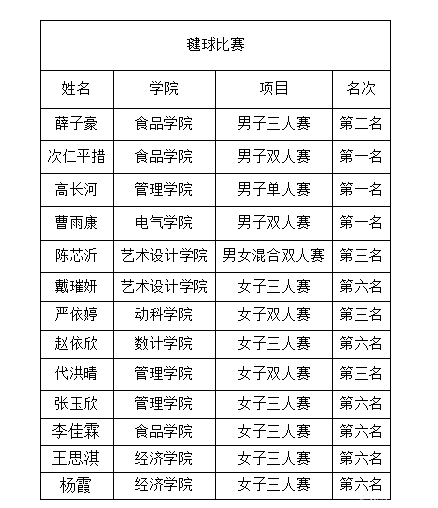 毽球比赛

| 姓名 | 学院 | 项目 | 名次 |
|---|---|---|---|
| 薛子豪 | 食品学院 | 男子三人赛 | 第二名 |
| 次仁平措 | 食品学院 | 男子双人赛 | 第一名 |
| 高长河 | 管理学院 | 男子单人赛 | 第一名 |
| 曹雨康 | 电气学院 | 男子双人赛 | 第一名 |
| 陈芯沂 | 艺术设计学院 | 男女混合双人赛 | 第三名 |
| 戴璀妍 | 艺术设计学院 | 女子三人赛 | 第六名 |
| 严依婷 | 动科学院 | 女子双人赛 | 第三名 |
| 赵依欣 | 数计学院 | 女子三人赛 | 第六名 |
| 代洪晴 | 管理学院 | 女子双人赛 | 第三名 |
| 张玉欣 | 管理学院 | 女子三人赛 | 第六名 |
| 李佳霖 | 食品学院 | 女子三人赛 | 第六名 |
| 王思淇 | 经济学院 | 女子三人赛 | 第六名 |
| 杨霞 | 经济学院 | 女子三人赛 | 第六名 |